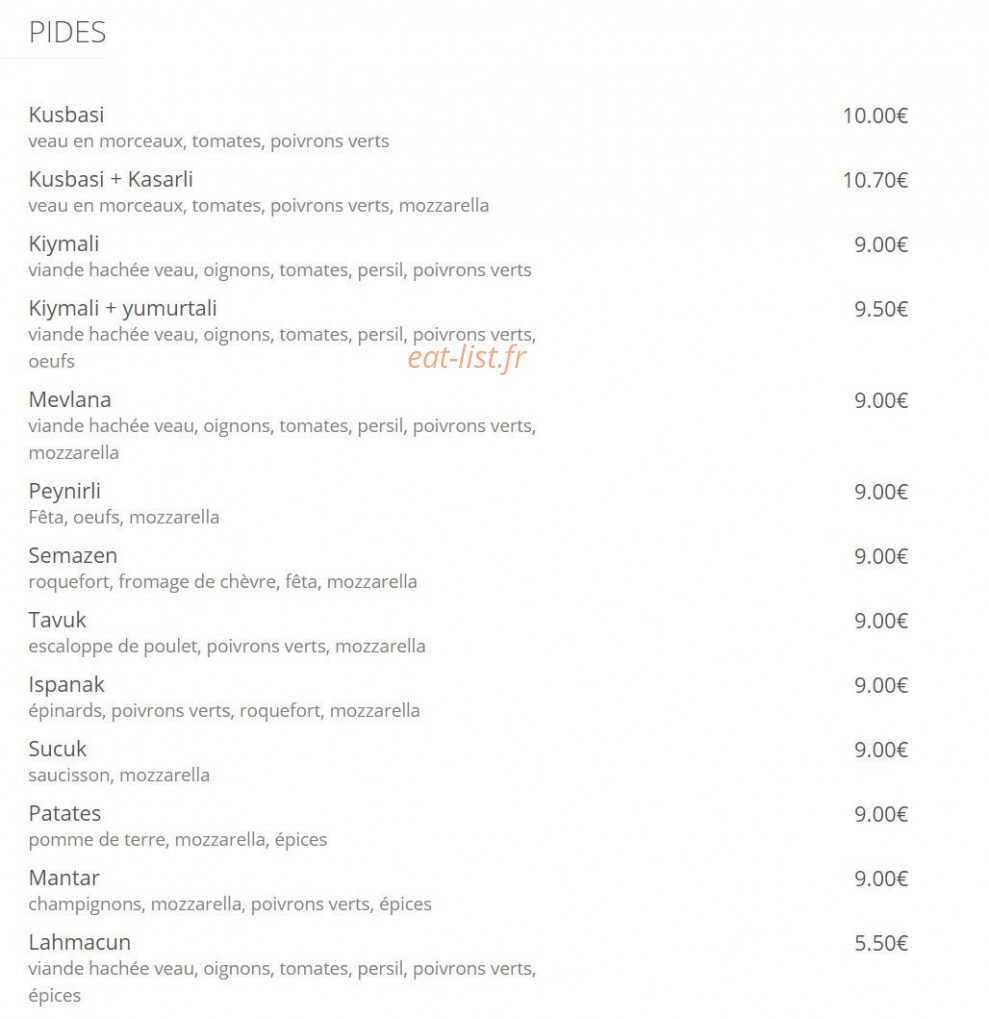 PIDES

Kusbasi 10.00€
veau en morceaux, tomates, poivrons verts

Kusbasi + Kasarli 10.70€
veau en morceaux, tomates, poivrons verts, mozzarella

Kiymali 9.00€
viande hachée veau, oignons, tomates, persil, poivrons verts

Kiymali + yumurtali 9.50€
viande hachée veau, oignons, tomates, persil, poivrons verts, oeufs

eat-list.fr

Mevlana 9.00€
viande hachée veau, oignons, tomates, persil, poivrons verts, mozzarella

Peynirli 9.00€
Fêta, oeufs, mozzarella

Semazen 9.00€
roquefort, fromage de chèvre, fêta, mozzarella

Tavuk 9.00€
escaloppe de poulet, poivrons verts, mozzarella

Ispanak 9.00€
épinards, poivrons verts, roquefort, mozzarella

Sucuk 9.00€
saucisson, mozzarella

Patates 9.00€
pomme de terre, mozzarella, épices

Mantar 9.00€
champignons, mozzarella, poivrons verts, épices

Lahmacun 5.50€
viande hachée veau, oignons, tomates, persil, poivrons verts, épices